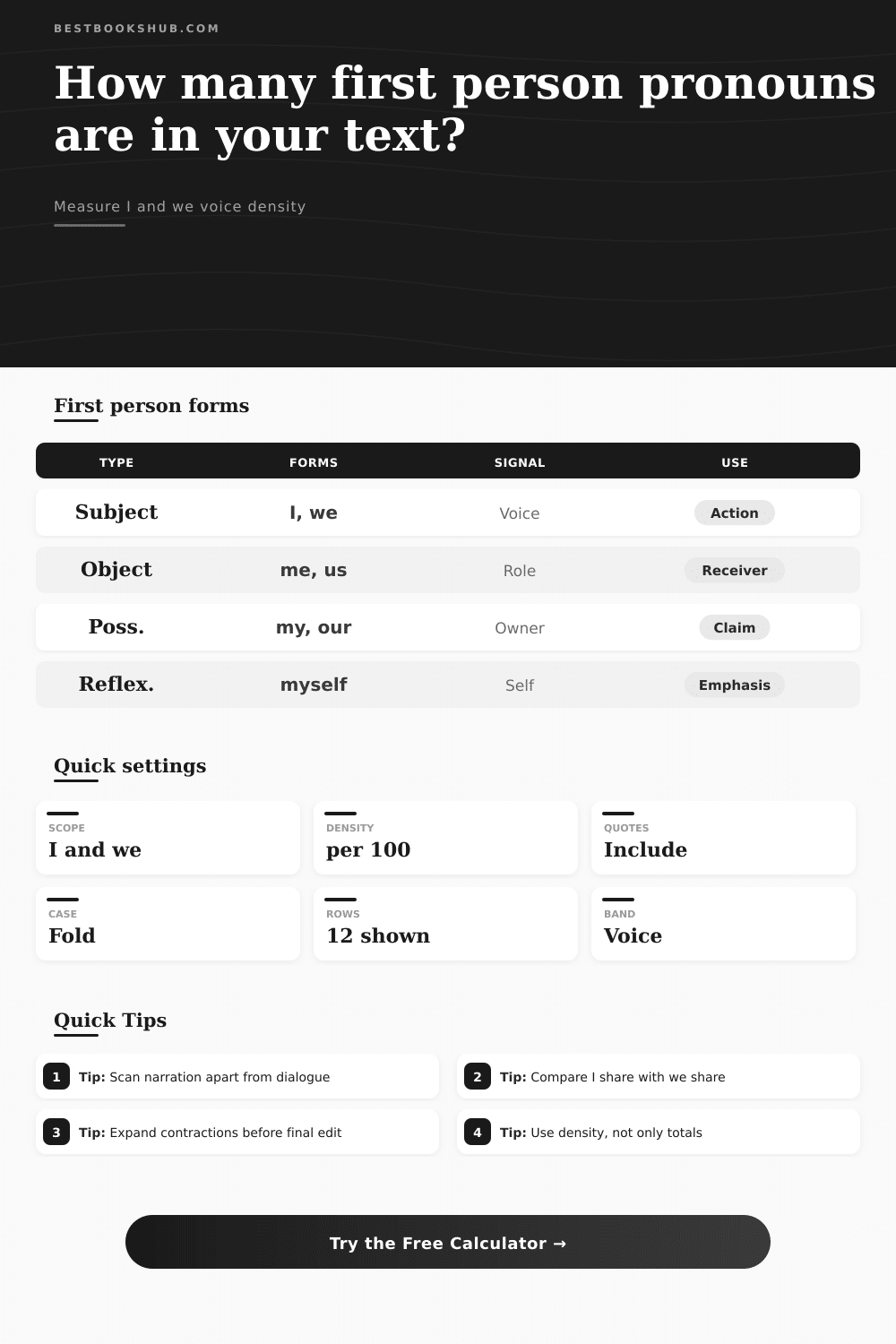 BESTBOOKSHUB.COM

How many first person pronouns are in your text?

Measure I and we voice density

First person forms

| TYPE | FORMS | SIGNAL | USE |
|---|---|---|---|
| Subject | I, we | Voice | Action |
| Object | me, us | Role | Receiver |
| Poss. | my, our | Owner | Claim |
| Reflex. | myself | Self | Emphasis |

Quick settings

SCOPE
I and we

DENSITY
per 100

QUOTES
Include

CASE
Fold

ROWS
12 shown

BAND
Voice

Quick Tips

1 Tip: Scan narration apart from dialogue

2 Tip: Compare I share with we share

3 Tip: Expand contractions before final edit

4 Tip: Use density, not only totals

Try the Free Calculator →